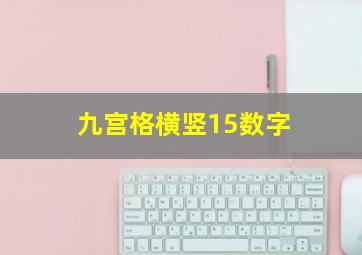 九宫格横竖15数字